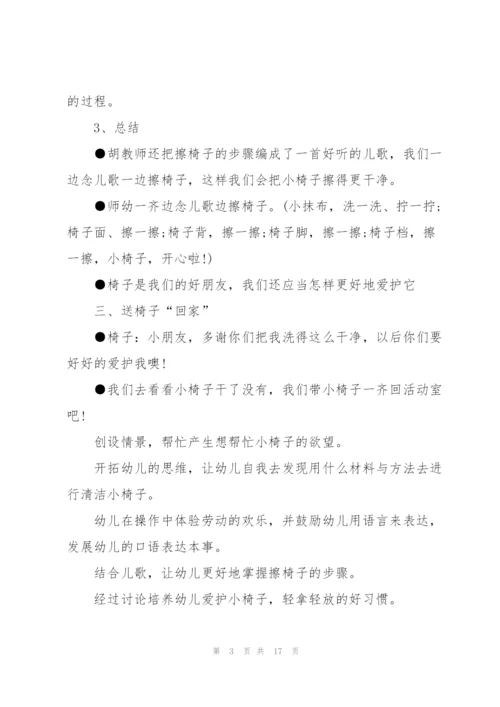 的过程。

3、总结

●胡教师还把擦椅子的步骤编成了一首好听的儿歌，我们一边念儿歌一边擦椅子，这样我们会把小椅子擦得更干净。

●师幼一齐边念儿歌边擦椅子。(小抹布，洗一洗、拧一拧;椅子面、擦一擦;椅子背，擦一擦;椅子脚，擦一擦;椅子档，擦一擦，小椅子，开心啦!)

●椅子是我们的好朋友，我们还应当怎样更好地爱护它

三、送椅子“回家”

●椅子：小朋友，多谢你们把我洗得这么干净，以后你们要好好的爱护我噢!

●我们去看看小椅子干了没有，我们带小椅子一齐回活动室吧!

创设情景，帮忙产生想帮忙小椅子的欲望。

开拓幼儿的思维，让幼儿自我去发现用什么材料与方法去进行清洁小椅子。

幼儿在操作中体验劳动的欢乐，并鼓励幼儿用语言来表达，发展幼儿的口语表达本事。

结合儿歌，让幼儿更好地掌握擦椅子的步骤。

经过讨论培养幼儿爱护小椅子，轻拿轻放的好习惯。

第 3 页 共 17 页